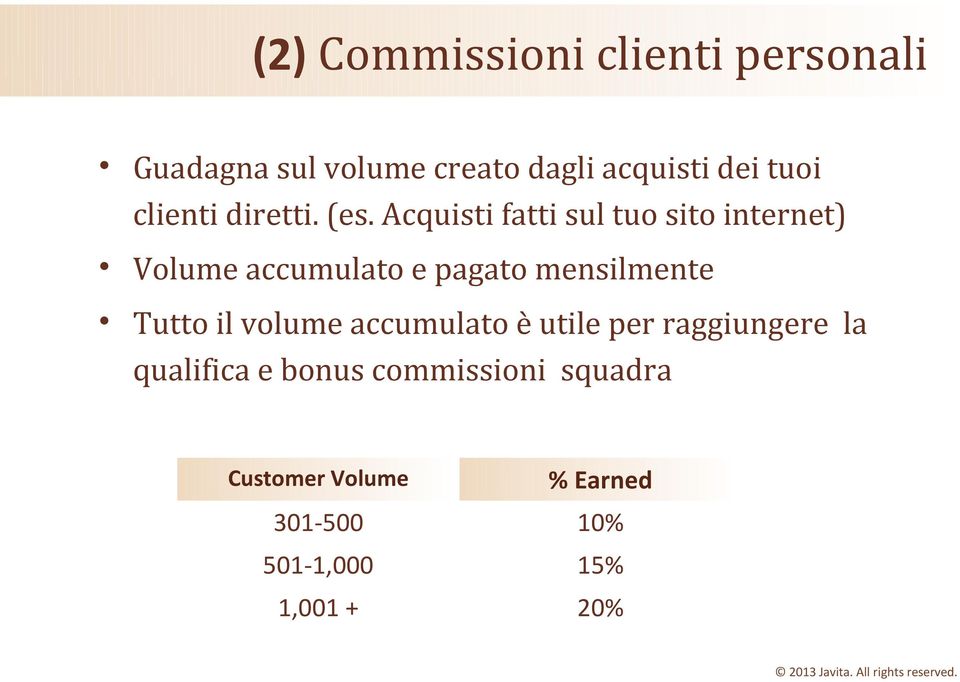 (2) Commissioni clienti personali

• Guadagna sul volume creato dagli acquisti dei tuoi clienti diretti. (es. Acquisti fatti sul tuo sito internet)
• Volume accumulato e pagato mensilmente
• Tutto il volume accumulato è utile per raggiungere la qualifica e bonus commissioni squadra

| Customer Volume | % Earned |
|---|---|
| 301-500 | 10% |
| 501-1,000 | 15% |
| 1,001 + | 20% |

© 2013 Javita. All rights reserved.